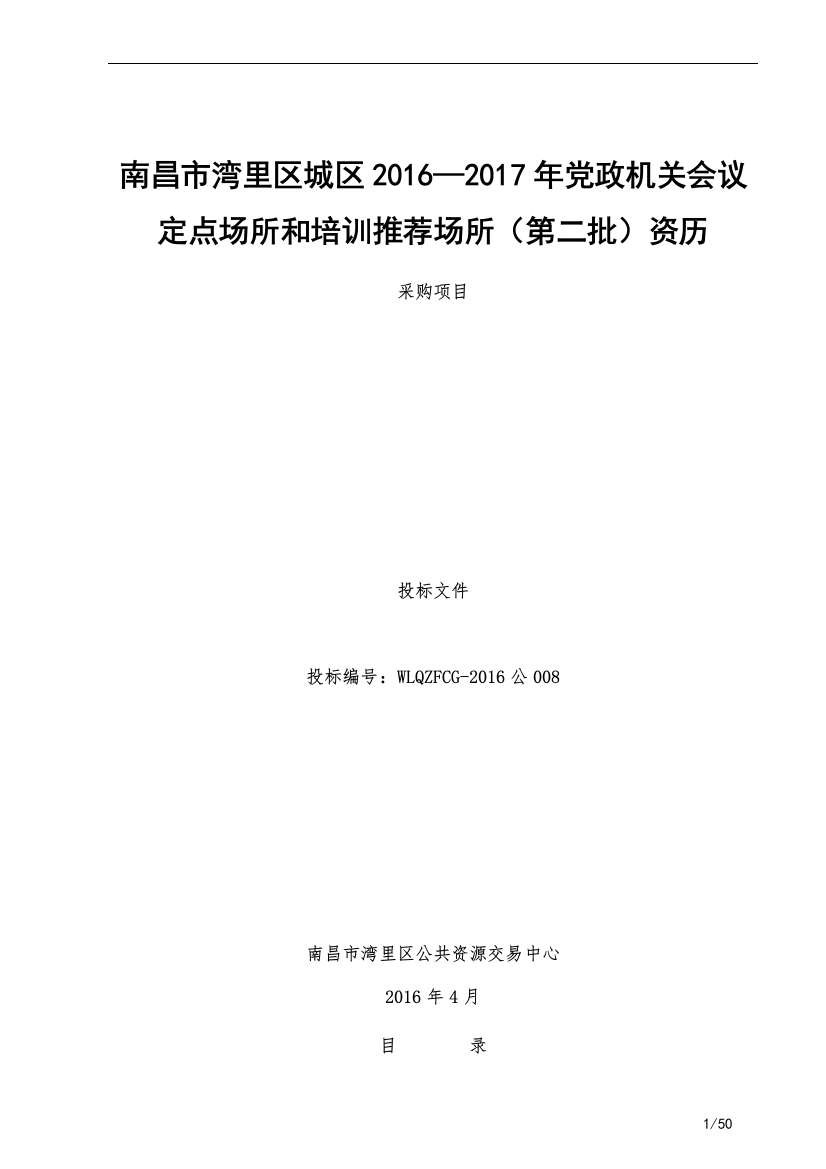 南昌市湾里区城区2016—2017年党政机关会议定点场所和培训推荐场所（第二批）资历

采购项目

投标文件

投标编号：WLQZFCG-2016公008

南昌市湾里区公共资源交易中心

2016年4月

目　　录

1/50